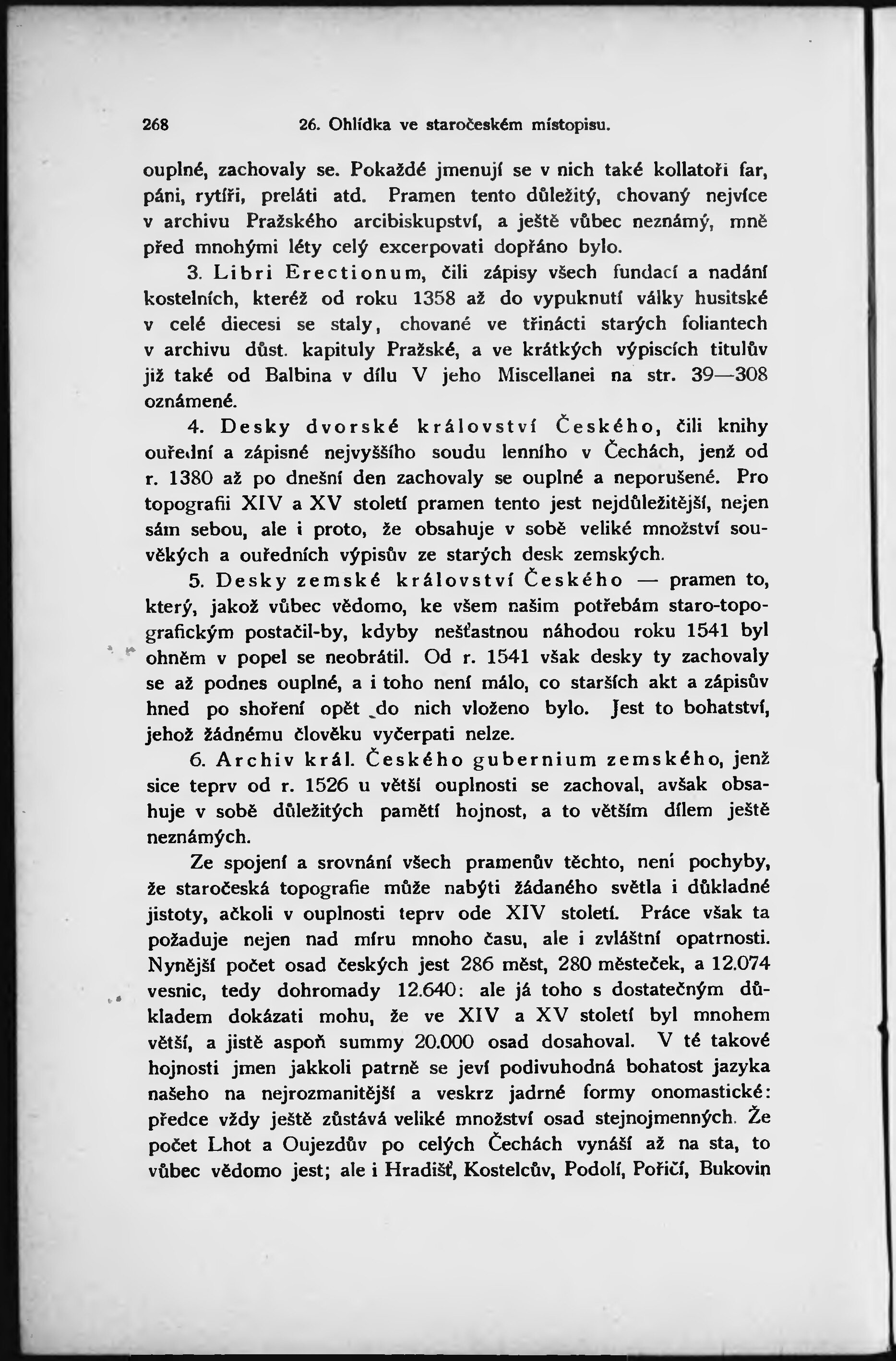 268 26. Ohlídka ve staročeském místopisu.

ouplné, zachovaly se. Pokaždé jmenují se v nich také kollatoři far, páni, rytíři, preláti atd. Pramen tento důležitý, chovaný nejvíce v archivu Pražského arcibiskupství, a ještě vůbec neznámý, mně před mnohými léty celý excerpovati dopřáno bylo.

3. Libri Erectionum, čili zápisy všech fundací a nadání kostelních, kteréž od roku 1358 až do vypuknutí války husitské v celé diecesi se staly, chované ve třinácti starých foliantech v archivu důst. kapituly Pražské, a ve krátkých výpiscích titulův již také od Balbina v dílu V jeho Miscellanei na str. 39—308 oznámené.

4. Desky dvorské království Českého, čili knihy ouřední a zápisné nejvyššího soudu lenního v Čechách, jenž od r. 1380 až po dnešní den zachovaly se ouplné a neporušené. Pro topografii XIV a XV století pramen tento jest nejdůležitější, nejen sám sebou, ale i proto, že obsahuje v sobě veliké množství souvěkých a ouředních výpisův ze starých desk zemských.

5. Desky zemské království Českého — pramen to, který, jakož vůbec vědomo, ke všem našim potřebám staro-topografickým postačil-by, kdyby nešťastnou náhodou roku 1541 byl ohněm v popel se neobrátil. Od r. 1541 však desky ty zachovaly se až podnes ouplné, a i toho není málo, co starších akt a zápisův hned po shoření opět do nich vloženo bylo. Jest to bohatství, jehož žádnému člověku vyčerpati nelze.

6. Archiv král. Českého gubernium zemského, jenž sice teprv od r. 1526 u větší ouplnosti se zachoval, avšak obsahuje v sobě důležitých pamětí hojnost, a to větším dílem ještě neznámých.

Ze spojení a srovnání všech pramenův těchto, není pochyby, že staročeská topografie může nabýti žádaného světla i důkladné jistoty, ačkoli v ouplnosti teprv ode XIV století. Práce však ta požaduje nejen nad míru mnoho času, ale i zvláštní opatrnosti. Nynější počet osad českých jest 286 měst, 280 městeček, a 12.074 vesnic, tedy dohromady 12.640: ale já toho s dostatečným důkladem dokázati mohu, že ve XIV a XV století byl mnohem větší, a jistě aspoň summy 20.000 osad dosahoval. V té takové hojnosti jmen jakkoli patrně se jeví podivuhodná bohatost jazyka našeho na nejrozmanitější a veskrz jadrné formy onomastické: předce vždy ještě zůstává veliké množství osad stejnojmenných. Že počet Lhot a Oujezdův po celých Čechách vynáší až na sta, to vůbec vědomo jest; ale i Hradišť, Kostelcův, Podolí, Poříčí, Bukovin